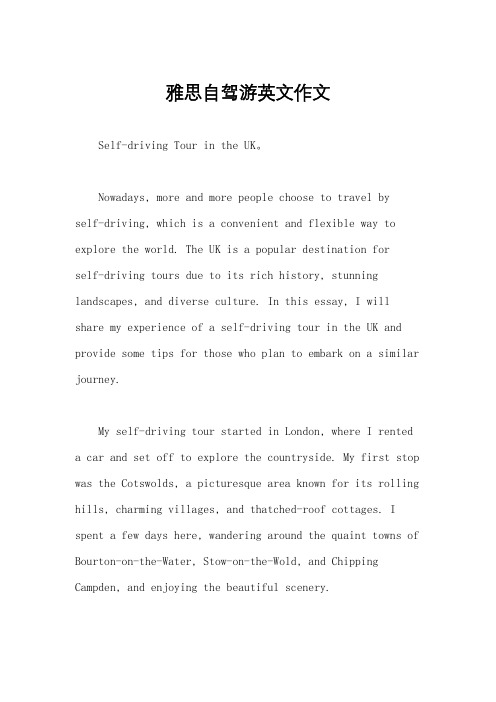 雅思自驾游英文作文

Self-driving Tour in the UK。

Nowadays, more and more people choose to travel by self-driving, which is a convenient and flexible way to explore the world. The UK is a popular destination for self-driving tours due to its rich history, stunning landscapes, and diverse culture. In this essay, I will share my experience of a self-driving tour in the UK and provide some tips for those who plan to embark on a similar journey.

My self-driving tour started in London, where I rented a car and set off to explore the countryside. My first stop was the Cotswolds, a picturesque area known for its rolling hills, charming villages, and thatched-roof cottages. I spent a few days here, wandering around the quaint towns of Bourton-on-the-Water, Stow-on-the-Wold, and Chipping Campden, and enjoying the beautiful scenery.